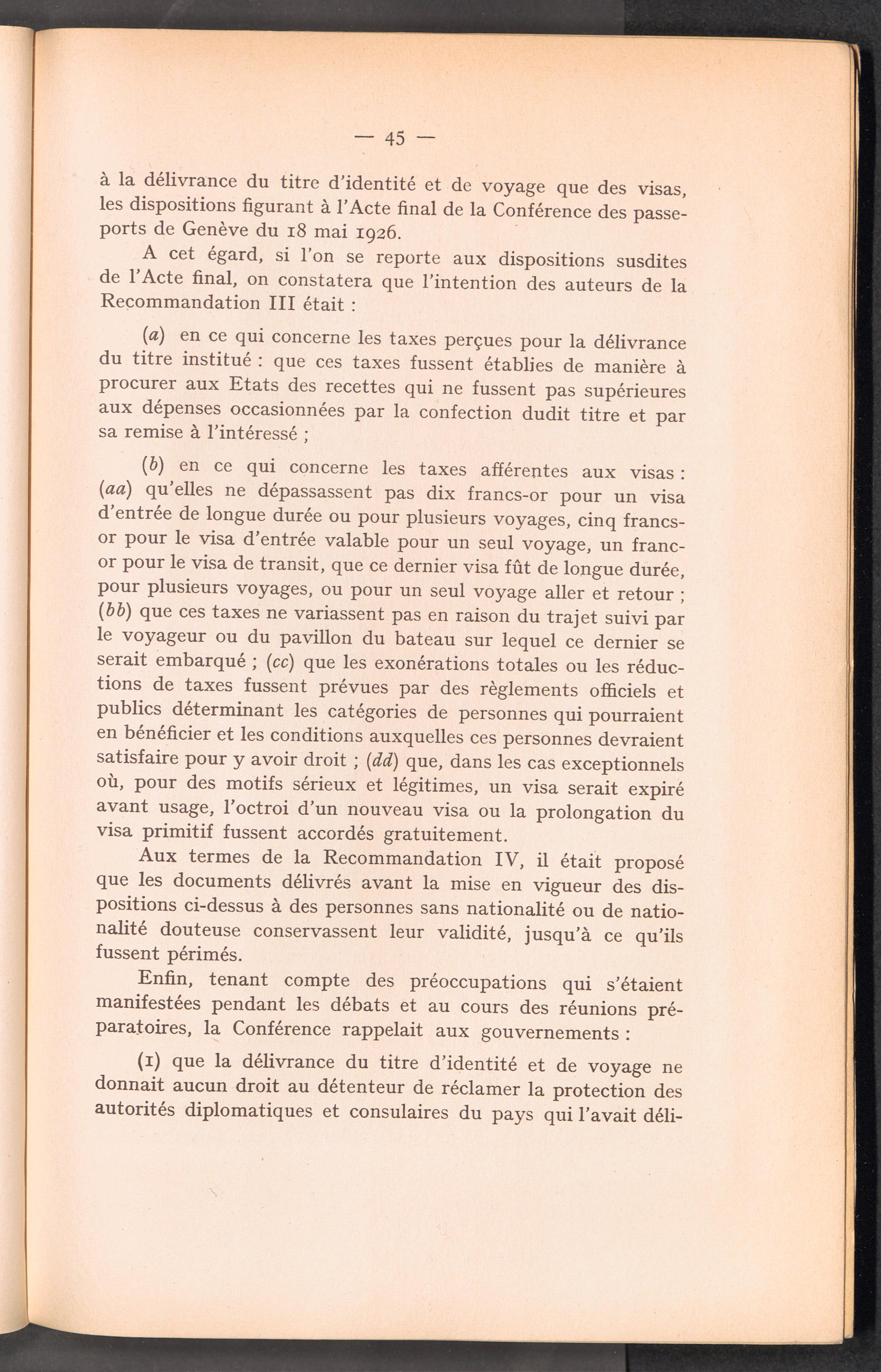 — 45 —

à la délivrance du titre d'identité et de voyage que des visas, les dispositions figurant à l'Acte final de la Conférence des passeports de Genève du 18 mai 1926.

A cet égard, si l'on se reporte aux dispositions susdites de l'Acte final, on constatera que l'intention des auteurs de la Recommandation III était :

(a) en ce qui concerne les taxes perçues pour la délivrance du titre institué : que ces taxes fussent établies de manière à procurer aux Etats des recettes qui ne fussent pas supérieures aux dépenses occasionnées par la confection dudit titre et par sa remise à l'intéressé ;

(b) en ce qui concerne les taxes afférentes aux visas : (aa) qu'elles ne dépassassent pas dix francs-or pour un visa d'entrée de longue durée ou pour plusieurs voyages, cinq francs-or pour le visa d'entrée valable pour un seul voyage, un franc-or pour le visa de transit, que ce dernier visa fût de longue durée, pour plusieurs voyages, ou pour un seul voyage aller et retour ; (bb) que ces taxes ne variassent pas en raison du trajet suivi par le voyageur ou du pavillon du bateau sur lequel ce dernier se serait embarqué ; (cc) que les exonérations totales ou les réductions de taxes fussent prévues par des règlements officiels et publics déterminant les catégories de personnes qui pourraient en bénéficier et les conditions auxquelles ces personnes devraient satisfaire pour y avoir droit ; (dd) que, dans les cas exceptionnels où, pour des motifs sérieux et légitimes, un visa serait expiré avant usage, l'octroi d'un nouveau visa ou la prolongation du visa primitif fussent accordés gratuitement.

Aux termes de la Recommandation IV, il était proposé que les documents délivrés avant la mise en vigueur des dispositions ci-dessus à des personnes sans nationalité ou de nationalité douteuse conservassent leur validité, jusqu'à ce qu'ils fussent périmés.

Enfin, tenant compte des préoccupations qui s'étaient manifestées pendant les débats et au cours des réunions préparatoires, la Conférence rappelait aux gouvernements :

(1) que la délivrance du titre d'identité et de voyage ne donnait aucun droit au détenteur de réclamer la protection des autorités diplomatiques et consulaires du pays qui l'avait déli-